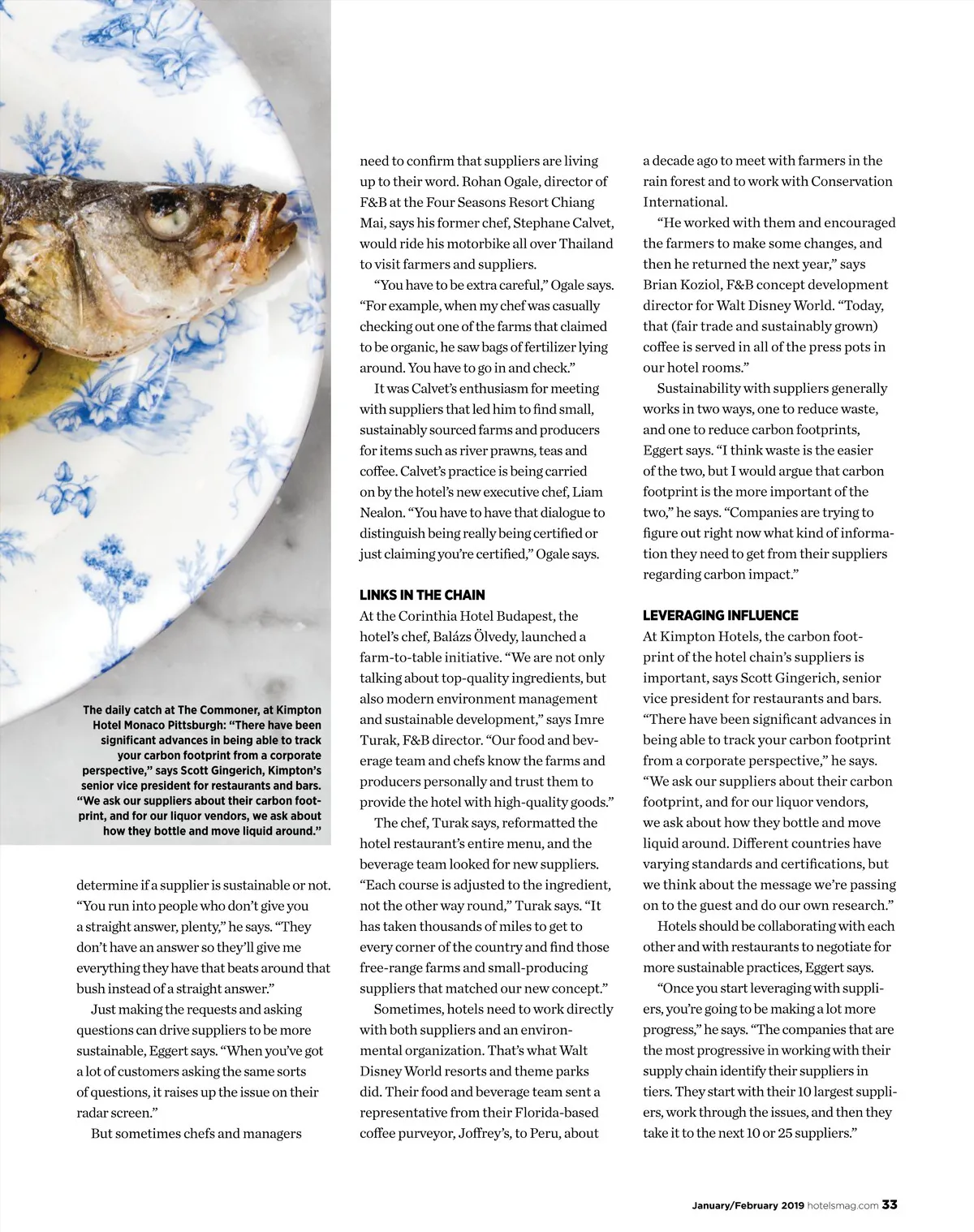 The daily catch at The Commoner, at Kimpton Hotel Monaco Pittsburgh: "There have been significant advances in being able to track your carbon footprint from a corporate perspective," says Scott Gingerich, Kimpton's senior vice president for restaurants and bars. "We ask our suppliers about their carbon footprint, and for our liquor vendors, we ask about how they bottle and move liquid around."

determine if a supplier is sustainable or not. "You run into people who don't give you a straight answer, plenty," he says. "They don't have an answer so they'll give me everything they have that beats around that bush instead of a straight answer."

Just making the requests and asking questions can drive suppliers to be more sustainable, Eggert says. "When you've got a lot of customers asking the same sorts of questions, it raises up the issue on their radar screen."

But sometimes chefs and managers need to confirm that suppliers are living up to their word. Rohan Ogale, director of F&B at the Four Seasons Resort Chiang Mai, says his former chef, Stephane Calvet, would ride his motorbike all over Thailand to visit farmers and suppliers.

"You have to be extra careful," Ogale says. "For example, when my chef was casually checking out one of the farms that claimed to be organic, he saw bags of fertilizer lying around. You have to go in and check."

It was Calvet's enthusiasm for meeting with suppliers that led him to find small, sustainably sourced farms and producers for items such as river prawns, teas and coffee. Calvet's practice is being carried on by the hotel's new executive chef, Liam Nealon. "You have to have that dialogue to distinguish being really being certified or just claiming you're certified," Ogale says.

LINKS IN THE CHAIN

At the Corinthia Hotel Budapest, the hotel's chef, Balázs Ölvedy, launched a farm-to-table initiative. "We are not only talking about top-quality ingredients, but also modern environment management and sustainable development," says Imre Turak, F&B director. "Our food and beverage team and chefs know the farms and producers personally and trust them to provide the hotel with high-quality goods."

The chef, Turak says, reformatted the hotel restaurant's entire menu, and the beverage team looked for new suppliers. "Each course is adjusted to the ingredient, not the other way round," Turak says. "It has taken thousands of miles to get to every corner of the country and find those free-range farms and small-producing suppliers that matched our new concept."

Sometimes, hotels need to work directly with both suppliers and an environmental organization. That's what Walt Disney World resorts and theme parks did. Their food and beverage team sent a representative from their Florida-based coffee purveyor, Joffrey's, to Peru, about a decade ago to meet with farmers in the rain forest and to work with Conservation International.

"He worked with them and encouraged the farmers to make some changes, and then he returned the next year," says Brian Koziol, F&B concept development director for Walt Disney World. "Today, that (fair trade and sustainably grown) coffee is served in all of the press pots in our hotel rooms."

Sustainability with suppliers generally works in two ways, one to reduce waste, and one to reduce carbon footprints, Eggert says. "I think waste is the easier of the two, but I would argue that carbon footprint is the more important of the two," he says. "Companies are trying to figure out right now what kind of information they need to get from their suppliers regarding carbon impact."

LEVERAGING INFLUENCE

At Kimpton Hotels, the carbon footprint of the hotel chain's suppliers is important, says Scott Gingerich, senior vice president for restaurants and bars. "There have been significant advances in being able to track your carbon footprint from a corporate perspective," he says. "We ask our suppliers about their carbon footprint, and for our liquor vendors, we ask about how they bottle and move liquid around. Different countries have varying standards and certifications, but we think about the message we're passing on to the guest and do our own research."

Hotels should be collaborating with each other and with restaurants to negotiate for more sustainable practices, Eggert says.

"Once you start leveraging with suppliers, you're going to be making a lot more progress," he says. "The companies that are the most progressive in working with their supply chain identify their suppliers in tiers. They start with their 10 largest suppliers, work through the issues, and then they take it to the next 10 or 25 suppliers."

January/February 2019 hotelsmag.com 33